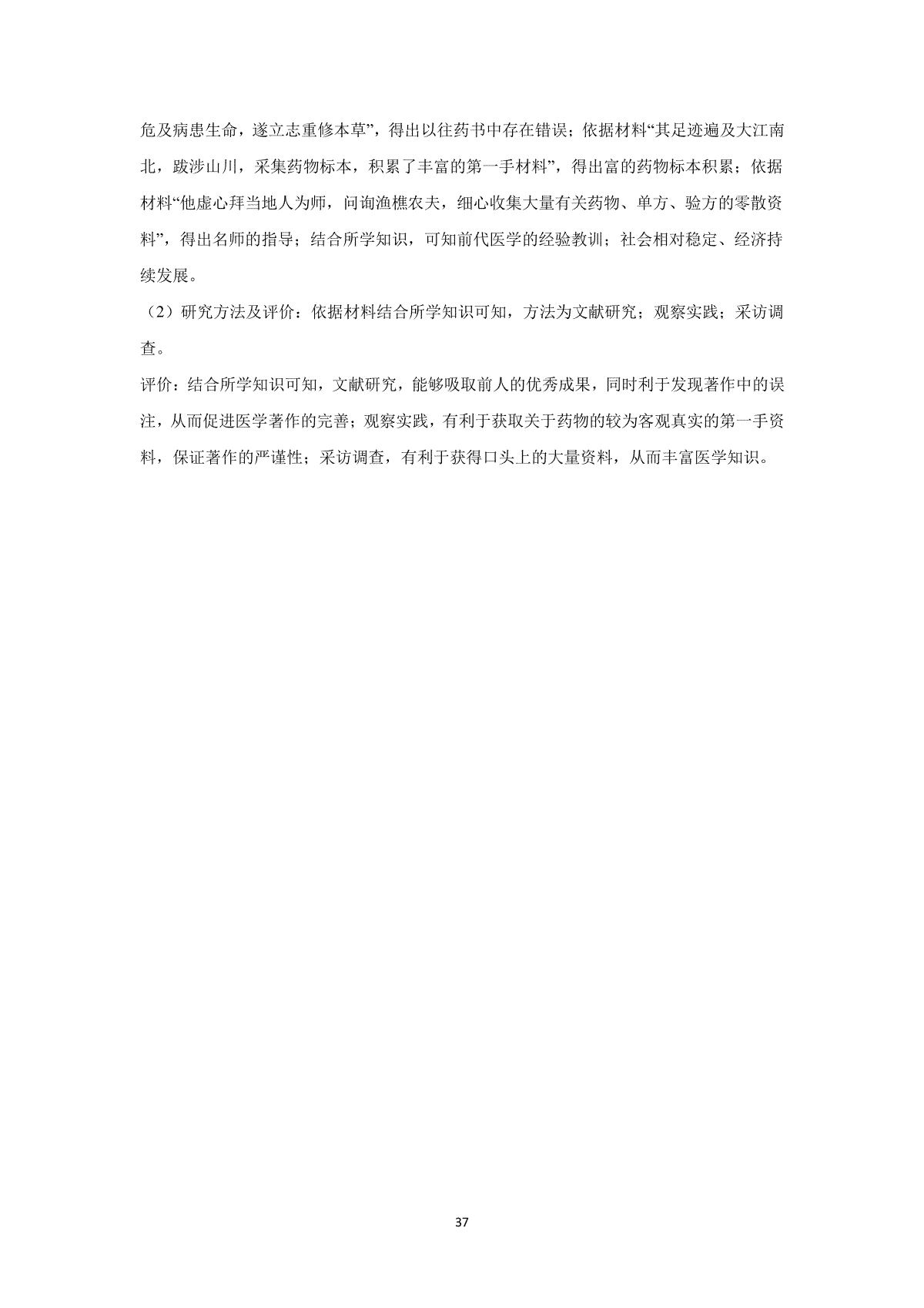 危及病患生命，遂立志重修本草”，得出以往药书中存在错误；依据材料“其足迹遍及大江南北，跋涉山川，采集药物标本，积累了丰富的第一手材料”，得出富的药物标本积累；依据材料“他虚心拜当地人为师，问询渔樵农夫，细心收集大量有关药物、单方、验方的零散资料”，得出名师的指导；结合所学知识，可知前代医学的经验教训；社会相对稳定、经济持续发展。

（2）研究方法及评价：依据材料结合所学知识可知，方法为文献研究；观察实践；采访调查。

评价：结合所学知识可知，文献研究，能够吸取前人的优秀成果，同时利于发现著作中的误注，从而促进医学著作的完善；观察实践，有利于获取关于药物的较为客观真实的第一手资料，保证著作的严谨性；采访调查，有利于获得口头上的大量资料，从而丰富医学知识。

37